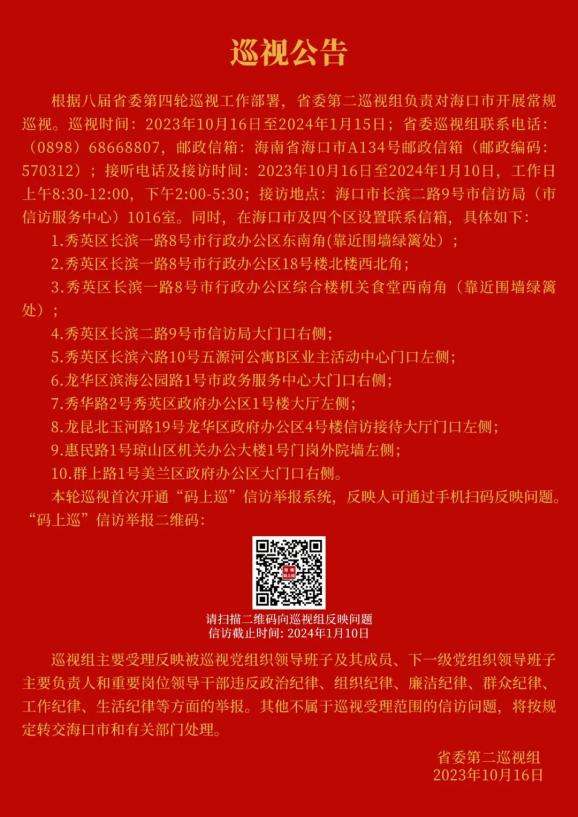 巡视公告

根据八届省委第四轮巡视工作部署，省委第二巡视组负责对海口市开展常规巡视。巡视时间：2023年10月16日至2024年1月15日；省委巡视组联系电话：（0898）68668807，邮政信箱：海南省海口市A134号邮政信箱（邮政编码：570312）；接听电话及接访时间：2023年10月16日至2024年1月10日，工作日上午8:30-12:00，下午2:00-5:30；接访地点：海口市长滨二路9号市信访局（市信访服务中心）1016室。同时，在海口市及四个区设置联系信箱，具体如下：

1.秀英区长滨一路8号市行政办公区东南角(靠近围墙绿篱处)；

2.秀英区长滨一路8号市行政办公区18号楼北楼西北角；

3.秀英区长滨一路8号市行政办公区综合楼机关食堂西南角（靠近围墙绿篱处）；

4.秀英区长滨二路9号市信访局大门口右侧；

5.秀英区长滨六路10号五源河公寓B区业主活动中心门口左侧；

6.龙华区滨海公园路1号市政务服务中心大门口右侧；

7.秀华路2号秀英区政府办公区1号楼大厅左侧；

8.龙昆北玉河路19号龙华区政府办公区4号楼信访接待大厅门口左侧；

9.惠民路1号琼山区机关办公大楼1号门岗外院墙左侧；

10.群上路1号美兰区政府办公区大门口右侧。

本轮巡视首次开通“码上巡”信访举报系统，反映人可通过手机扫码反映问题。“码上巡”信访举报二维码：

请扫描二维码向巡视组反映问题
信访截止时间：2024年1月10日

巡视组主要受理反映被巡视党组织领导班子及其成员、下一级党组织领导班子主要负责人和重要岗位领导干部违反政治纪律、组织纪律、廉洁纪律、群众纪律、工作纪律、生活纪律等方面的举报。其他不属于巡视受理范围的信访问题，将按规定转交海口市和有关部门处理。

省委第二巡视组
2023年10月16日